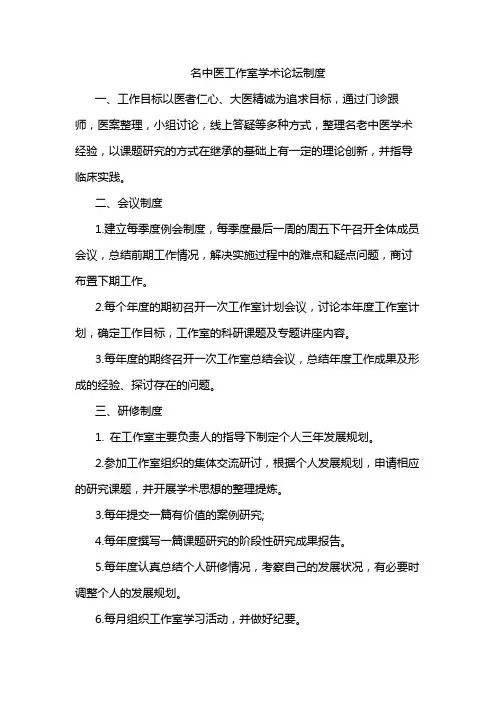 名中医工作室学术论坛制度

一、工作目标以医者仁心、大医精诚为追求目标，通过门诊跟师，医案整理，小组讨论，线上答疑等多种方式，整理名老中医学术经验，以课题研究的方式在继承的基础上有一定的理论创新，并指导临床实践。

二、会议制度

1.建立每季度例会制度，每季度最后一周的周五下午召开全体成员会议，总结前期工作情况，解决实施过程中的难点和疑点问题，商讨布置下期工作。

2.每个年度的期初召开一次工作室计划会议，讨论本年度工作室计划，确定工作目标，工作室的科研课题及专题讲座内容。

3.每年度的期终召开一次工作室总结会议，总结年度工作成果及形成的经验、探讨存在的问题。

三、研修制度

1. 在工作室主要负责人的指导下制定个人三年发展规划。

2.参加工作室组织的集体交流研讨，根据个人发展规划，申请相应的研究课题，并开展学术思想的整理提炼。

3.每年提交一篇有价值的案例研究;

4.每年度撰写一篇课题研究的阶段性研究成果报告。

5.每年度认真总结个人研修情况，考察自己的发展状况，有必要时调整个人的发展规划。

6.每月组织工作室学习活动，并做好纪要。